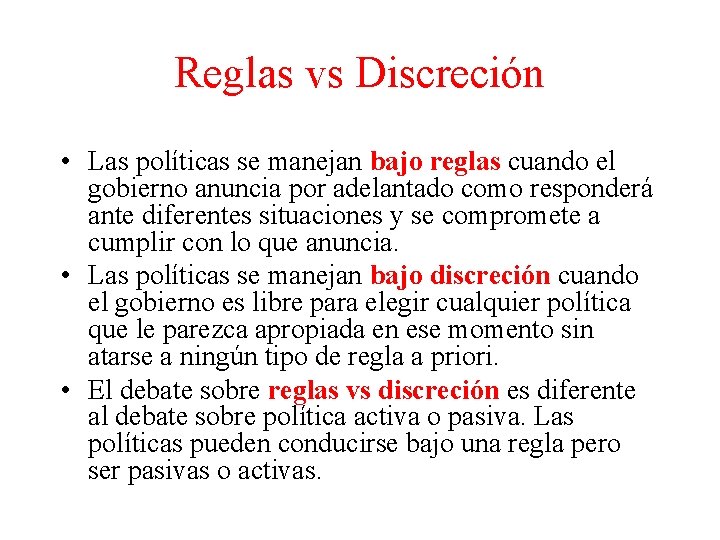 Reglas vs Discreción

• Las políticas se manejan bajo reglas cuando el gobierno anuncia por adelantado como responderá ante diferentes situaciones y se compromete a cumplir con lo que anuncia.
• Las políticas se manejan bajo discreción cuando el gobierno es libre para elegir cualquier política que le parezca apropiada en ese momento sin atarse a ningún tipo de regla a priori.
• El debate sobre reglas vs discreción es diferente al debate sobre política activa o pasiva. Las políticas pueden conducirse bajo una regla pero ser pasivas o activas.